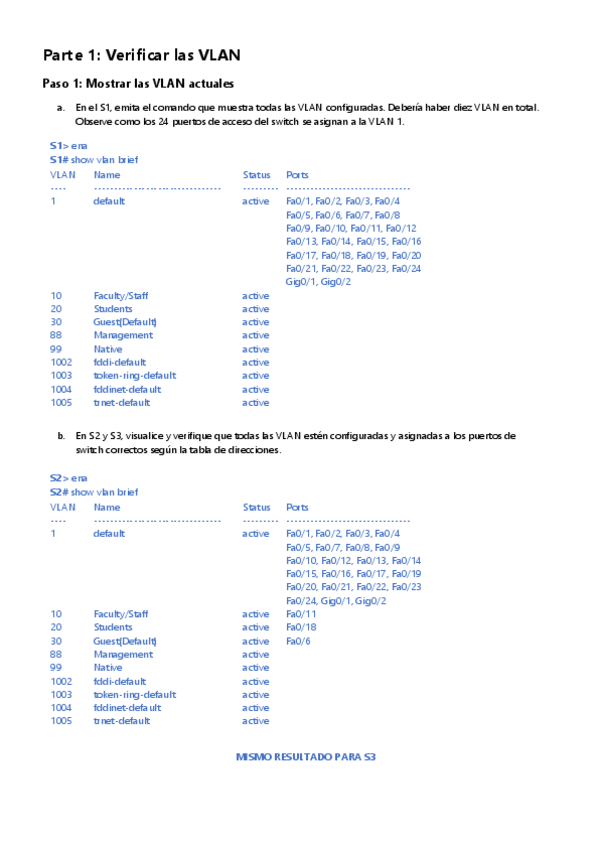 Parte 1: Verificar las VLAN

Paso 1: Mostrar las VLAN actuales

a. En el S1, emita el comando que muestra todas las VLAN configuradas. Debería haber diez VLAN en total. Observe como los 24 puertos de acceso del switch se asignan a la VLAN 1.

S1> ena
S1# show vlan brief

| VLAN | Name | Status | Ports |
|---|---|---|---|
| ---- | -------------------------------- | --------- | ------------------------------- |
| 1 | default | active | Fa0/1, Fa0/2, Fa0/3, Fa0/4 Fa0/5, Fa0/6, Fa0/7, Fa0/8 Fa0/9, Fa0/10, Fa0/11, Fa0/12 Fa0/13, Fa0/14, Fa0/15, Fa0/16 Fa0/17, Fa0/18, Fa0/19, Fa0/20 Fa0/21, Fa0/22, Fa0/23, Fa0/24 Gig0/1, Gig0/2 |
| 10 | Faculty/Staff | active | |
| 20 | Students | active | |
| 30 | Guest(Default) | active | |
| 88 | Management | active | |
| 99 | Native | active | |
| 1002 | fddi-default | active | |
| 1003 | token-ring-default | active | |
| 1004 | fddinet-default | active | |
| 1005 | trnet-default | active | |

b. En S2 y S3, visualice y verifique que todas las VLAN estén configuradas y asignadas a los puertos de switch correctos según la tabla de direcciones.

S2> ena
S2# show vlan brief

| VLAN | Name | Status | Ports |
|---|---|---|---|
| ---- | -------------------------------- | --------- | ------------------------------- |
| 1 | default | active | Fa0/1, Fa0/2, Fa0/3, Fa0/4 Fa0/5, Fa0/7, Fa0/8, Fa0/9 Fa0/10, Fa0/12, Fa0/13, Fa0/14 Fa0/15, Fa0/16, Fa0/17, Fa0/19 Fa0/20, Fa0/21, Fa0/22, Fa0/23 Fa0/24, Gig0/1, Gig0/2 |
| 10 | Faculty/Staff | active | Fa0/11 |
| 20 | Students | active | Fa0/18 |
| 30 | Guest(Default) | active | Fa0/6 |
| 88 | Management | active | |
| 99 | Native | active | |
| 1002 | fddi-default | active | |
| 1003 | token-ring-default | active | |
| 1004 | fddinet-default | active | |
| 1005 | trnet-default | active | |

MISMO RESULTADO PARA S3